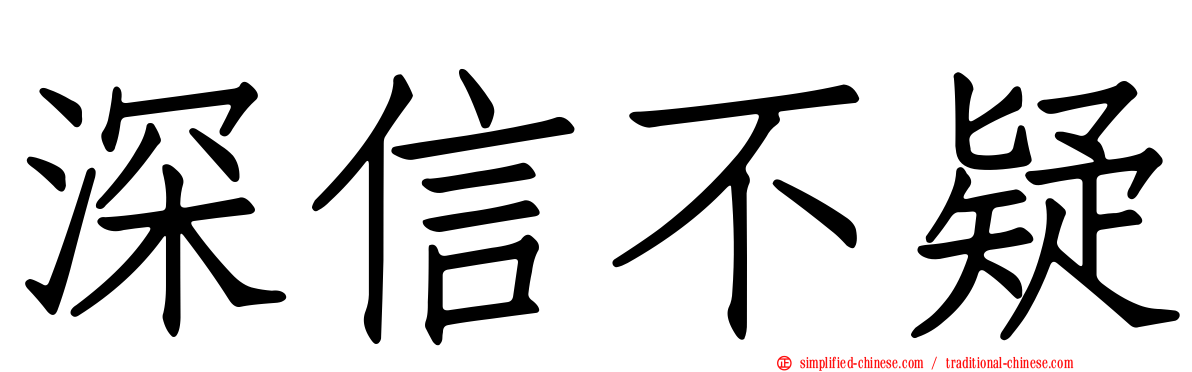 深信不疑

simplified-chinese.com / traditional-chinese.com